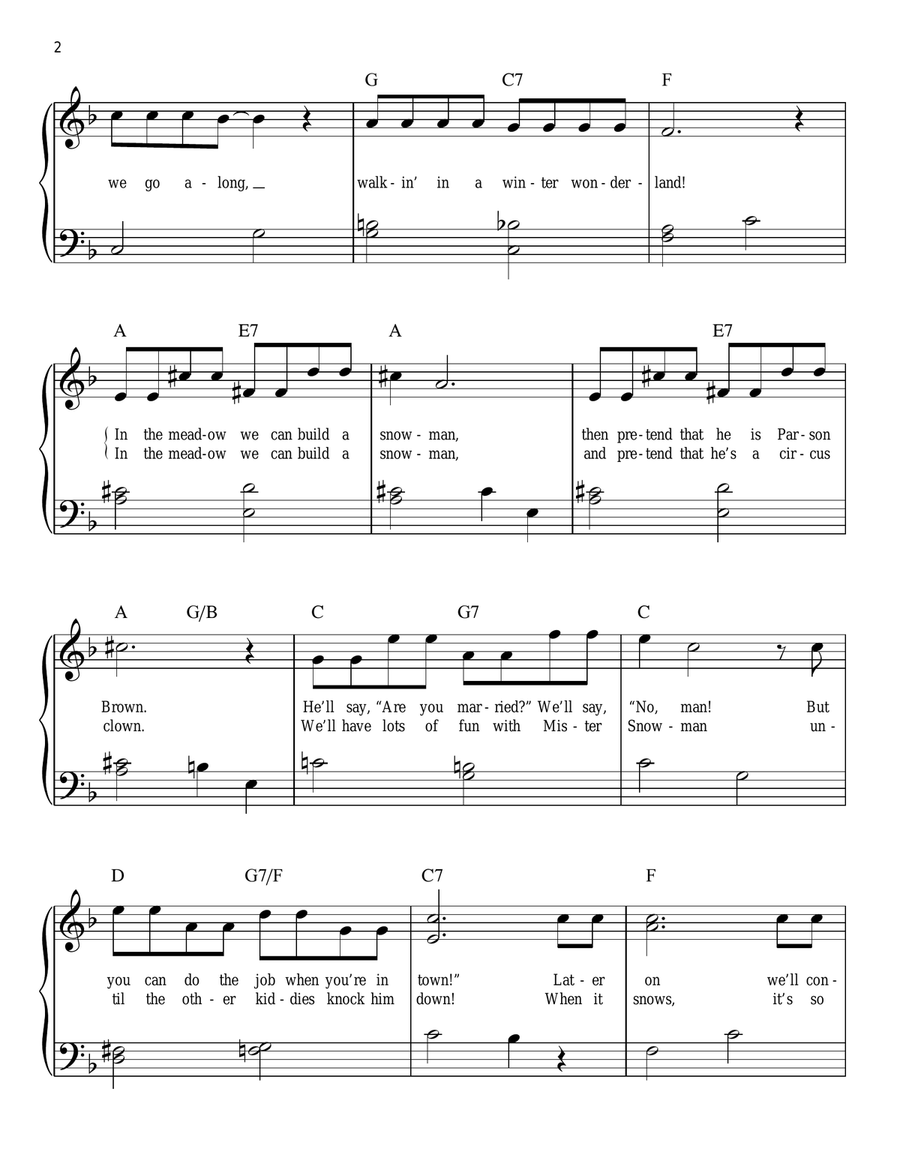 2

G C7 F

we go a - long, walk - in' in a win - ter won - der - land!

A E7 A E7

In the mead - ow we can build a snow - man, then pre - tend that he is Par - son
In the mead - ow we can build a snow - man, and pre - tend that he's a cir - cus

A G/B C G7 C

Brown. He'll say, "Are you mar - ried?" We'll say, "No, man! But
clown. We'll have lots of fun with Mis - ter Snow - man un -

D G7/F C7 F

you can do the job when you're in town!" Lat - er on we'll con -
til the oth - er kid - dies knock him down! When it snows, it's so